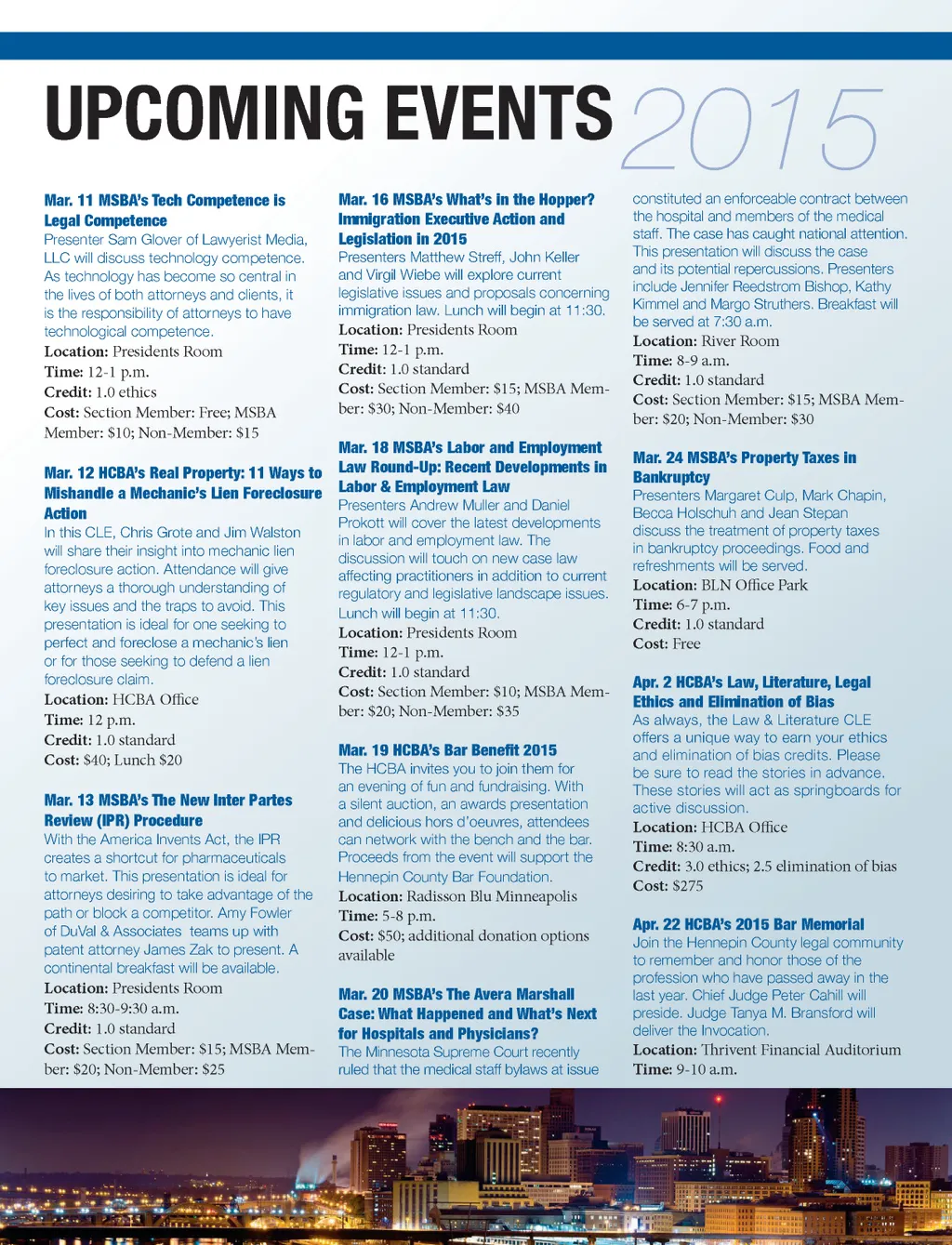 UPCOMING EVENTS 2015

Mar. 11 MSBA's Tech Competence is Legal Competence
Presenter Sam Glover of Lawyerist Media, LLC will discuss technology competence. As technology has become so central in the lives of both attorneys and clients, it is the responsibility of attorneys to have technological competence.
Location: Presidents Room
Time: 12-1 p.m.
Credit: 1.0 ethics
Cost: Section Member: Free; MSBA Member: $10; Non-Member: $15

Mar. 12 HCBA's Real Property: 11 Ways to Mishandle a Mechanic's Lien Foreclosure Action
In this CLE, Chris Grote and Jim Walston will share their insight into mechanic lien foreclosure action. Attendance will give attorneys a thorough understanding of key issues and the traps to avoid. This presentation is ideal for one seeking to perfect and foreclose a mechanic's lien or for those seeking to defend a lien foreclosure claim.
Location: HCBA Office
Time: 12 p.m.
Credit: 1.0 standard
Cost: $40; Lunch $20

Mar. 13 MSBA's The New Inter Partes Review (IPR) Procedure
With the America Invents Act, the IPR creates a shortcut for pharmaceuticals to market. This presentation is ideal for attorneys desiring to take advantage of the path or block a competitor. Amy Fowler of DuVal & Associates teams up with patent attorney James Zak to present. A continental breakfast will be available.
Location: Presidents Room
Time: 8:30-9:30 a.m.
Credit: 1.0 standard
Cost: Section Member: $15; MSBA Member: $20; Non-Member: $25

Mar. 16 MSBA's What's in the Hopper? Immigration Executive Action and Legislation in 2015
Presenters Matthew Streff, John Keller and Virgil Wiebe will explore current legislative issues and proposals concerning immigration law. Lunch will begin at 11:30.
Location: Presidents Room
Time: 12-1 p.m.
Credit: 1.0 standard
Cost: Section Member: $15; MSBA Member: $30; Non-Member: $40

Mar. 18 MSBA's Labor and Employment Law Round-Up: Recent Developments in Labor & Employment Law
Presenters Andrew Muller and Daniel Prokott will cover the latest developments in labor and employment law. The discussion will touch on new case law affecting practitioners in addition to current regulatory and legislative landscape issues. Lunch will begin at 11:30.
Location: Presidents Room
Time: 12-1 p.m.
Credit: 1.0 standard
Cost: Section Member: $10; MSBA Member: $20; Non-Member: $35

Mar. 19 HCBA's Bar Benefit 2015
The HCBA invites you to join them for an evening of fun and fundraising. With a silent auction, an awards presentation and delicious hors d'oeuvres, attendees can network with the bench and the bar. Proceeds from the event will support the Hennepin County Bar Foundation.
Location: Radisson Blu Minneapolis
Time: 5-8 p.m.
Cost: $50; additional donation options available

Mar. 20 MSBA's The Avera Marshall Case: What Happened and What's Next for Hospitals and Physicians?
The Minnesota Supreme Court recently ruled that the medical staff bylaws at issue constituted an enforceable contract between the hospital and members of the medical staff. The case has caught national attention. This presentation will discuss the case and its potential repercussions. Presenters include Jennifer Reedstrom Bishop, Kathy Kimmel and Margo Struthers. Breakfast will be served at 7:30 a.m.
Location: River Room
Time: 8-9 a.m.
Credit: 1.0 standard
Cost: Section Member: $15; MSBA Member: $20; Non-Member: $30

Mar. 24 MSBA's Property Taxes in Bankruptcy
Presenters Margaret Culp, Mark Chapin, Becca Holschuh and Jean Stepan discuss the treatment of property taxes in bankruptcy proceedings. Food and refreshments will be served.
Location: BLN Office Park
Time: 6-7 p.m.
Credit: 1.0 standard
Cost: Free

Apr. 2 HCBA's Law, Literature, Legal Ethics and Elimination of Bias
As always, the Law & Literature CLE offers a unique way to earn your ethics and elimination of bias credits. Please be sure to read the stories in advance. These stories will act as springboards for active discussion.
Location: HCBA Office
Time: 8:30 a.m.
Credit: 3.0 ethics; 2.5 elimination of bias
Cost: $275

Apr. 22 HCBA's 2015 Bar Memorial
Join the Hennepin County legal community to remember and honor those of the profession who have passed away in the last year. Chief Judge Peter Cahill will preside. Judge Tanya M. Bransford will deliver the Invocation.
Location: Thrivent Financial Auditorium
Time: 9-10 a.m.